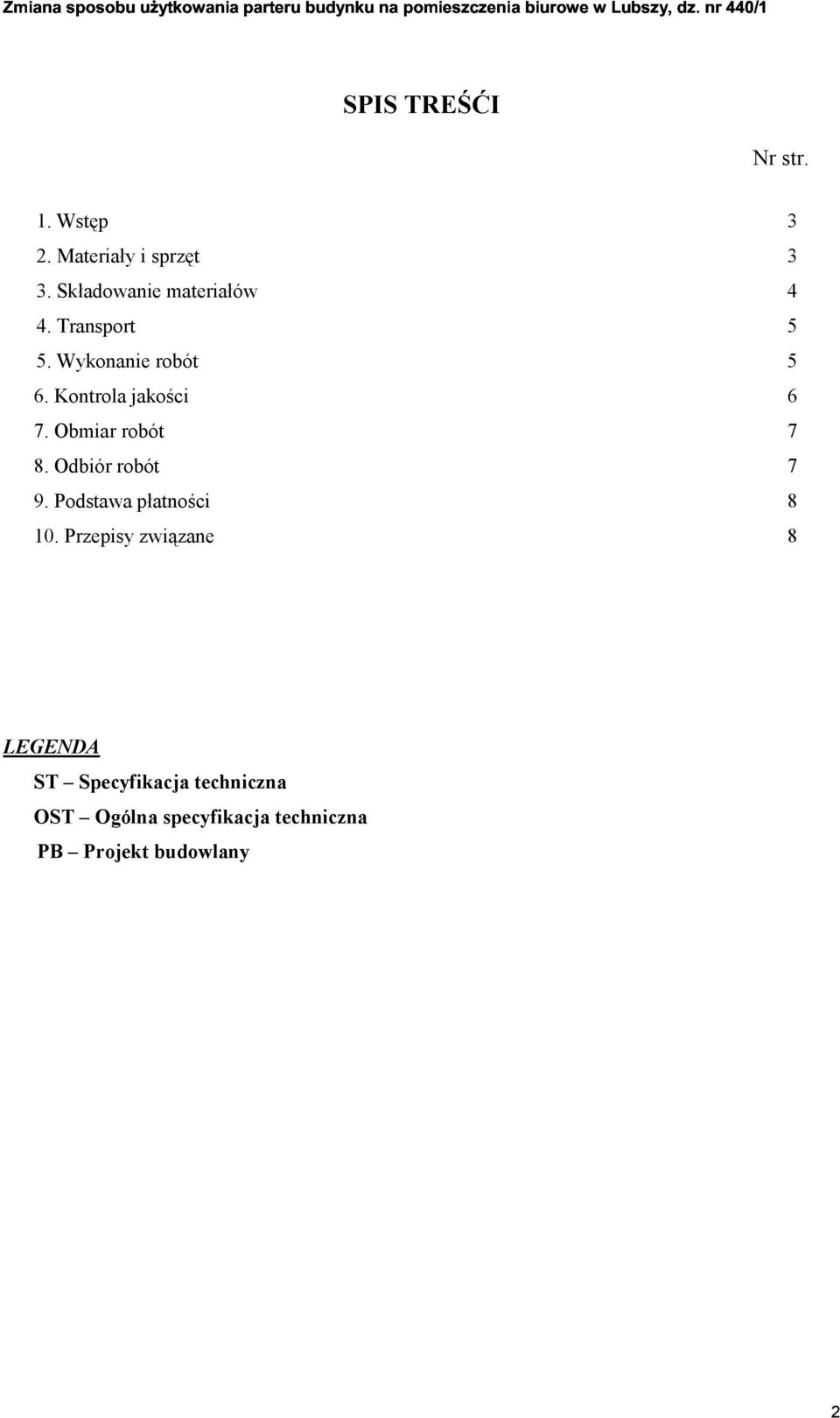 Zmiana sposobu użytkowania parteru budynku na pomieszczenia biurowe w Lubszy, dz. nr 440/1

SPIS TREŚĆI

Nr str.

1. Wstęp 3
2. Materiały i sprzęt 3
3. Składowanie materiałów 4
4. Transport 5
5. Wykonanie robót 5
6. Kontrola jakości 6
7. Obmiar robót 7
8. Odbiór robót 7
9. Podstawa płatności 8
10. Przepisy związane 8

LEGENDA
ST – Specyfikacja techniczna
OST – Ogólna specyfikacja techniczna
PB – Projekt budowlany

2